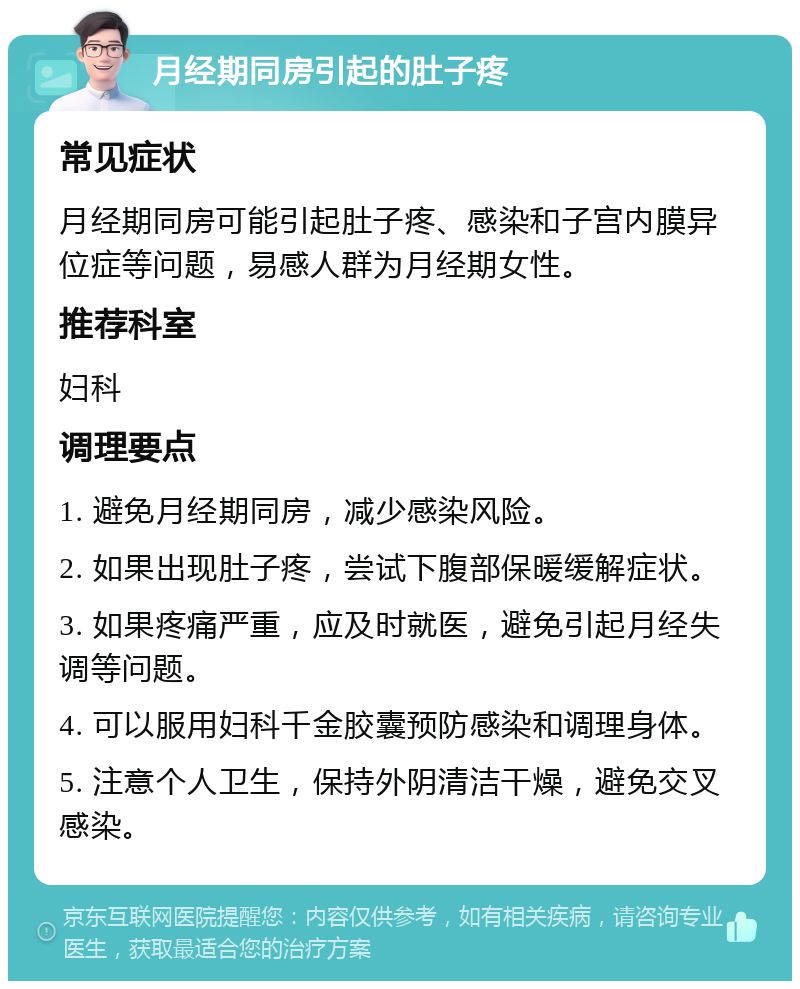 月经期同房引起的肚子疼

常见症状

月经期同房可能引起肚子疼、感染和子宫内膜异位症等问题，易感人群为月经期女性。

推荐科室

妇科

调理要点

1. 避免月经期同房，减少感染风险。

2. 如果出现肚子疼，尝试下腹部保暖缓解症状。

3. 如果疼痛严重，应及时就医，避免引起月经失调等问题。

4. 可以服用妇科千金胶囊预防感染和调理身体。

5. 注意个人卫生，保持外阴清洁干燥，避免交叉感染。

京东互联网医院提醒您：内容仅供参考，如有相关疾病，请咨询专业医生，获取最适合您的治疗方案